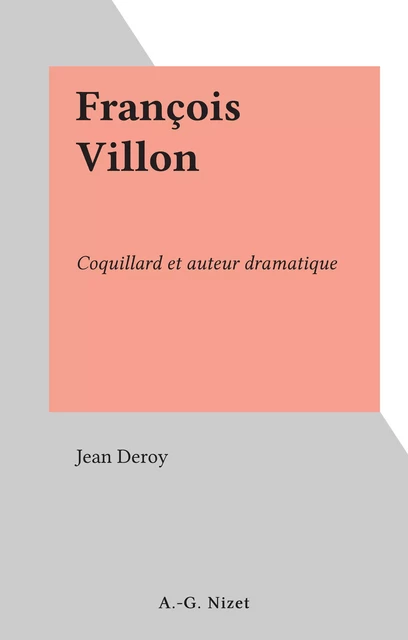 François Villon

Coquillard et auteur dramatique

Jean Deroy

A.-G. Nizet